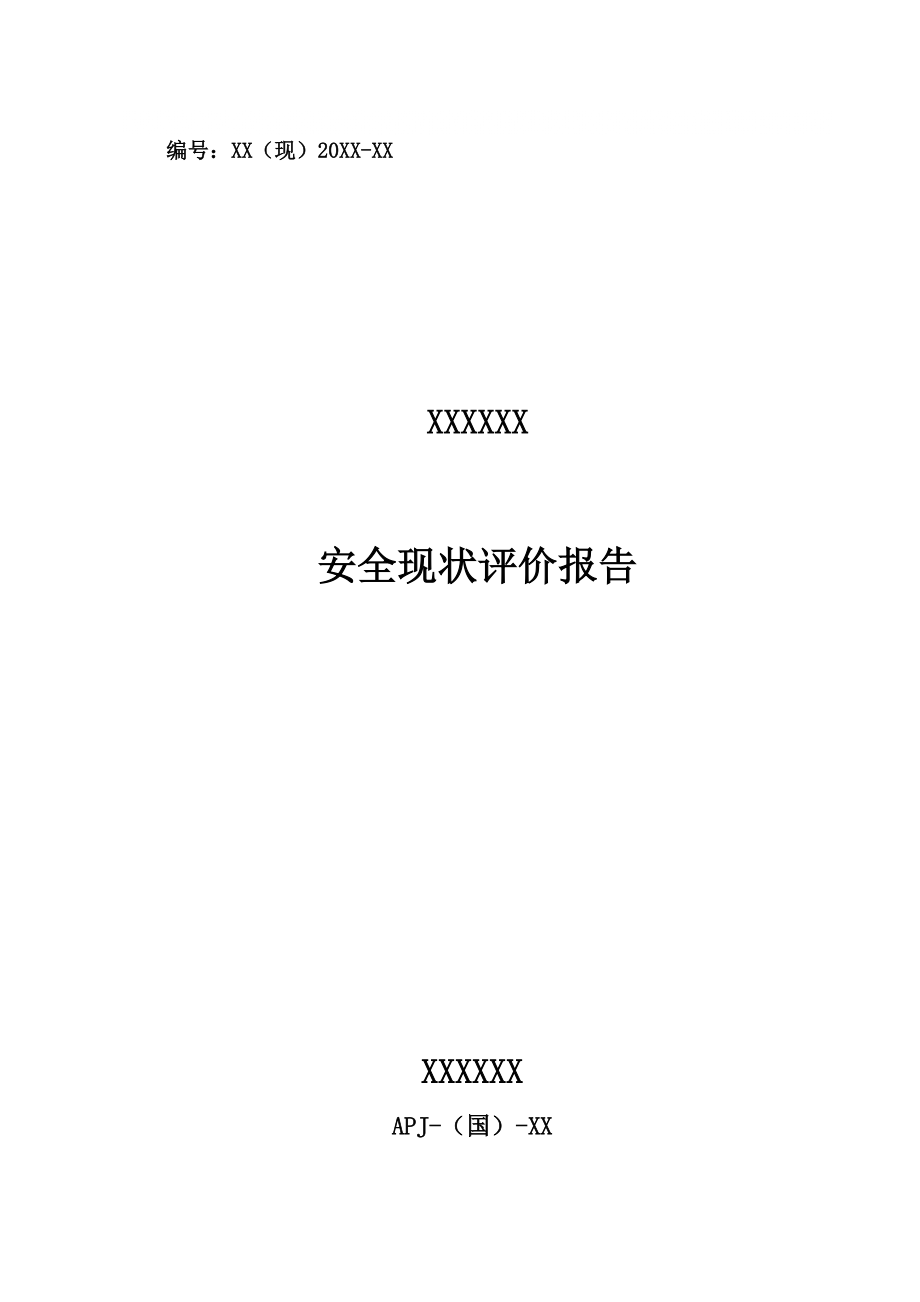 编号：XX（现）20XX-XX

XXXXXX

安全现状评价报告

XXXXXX

APJ-（国）-XX